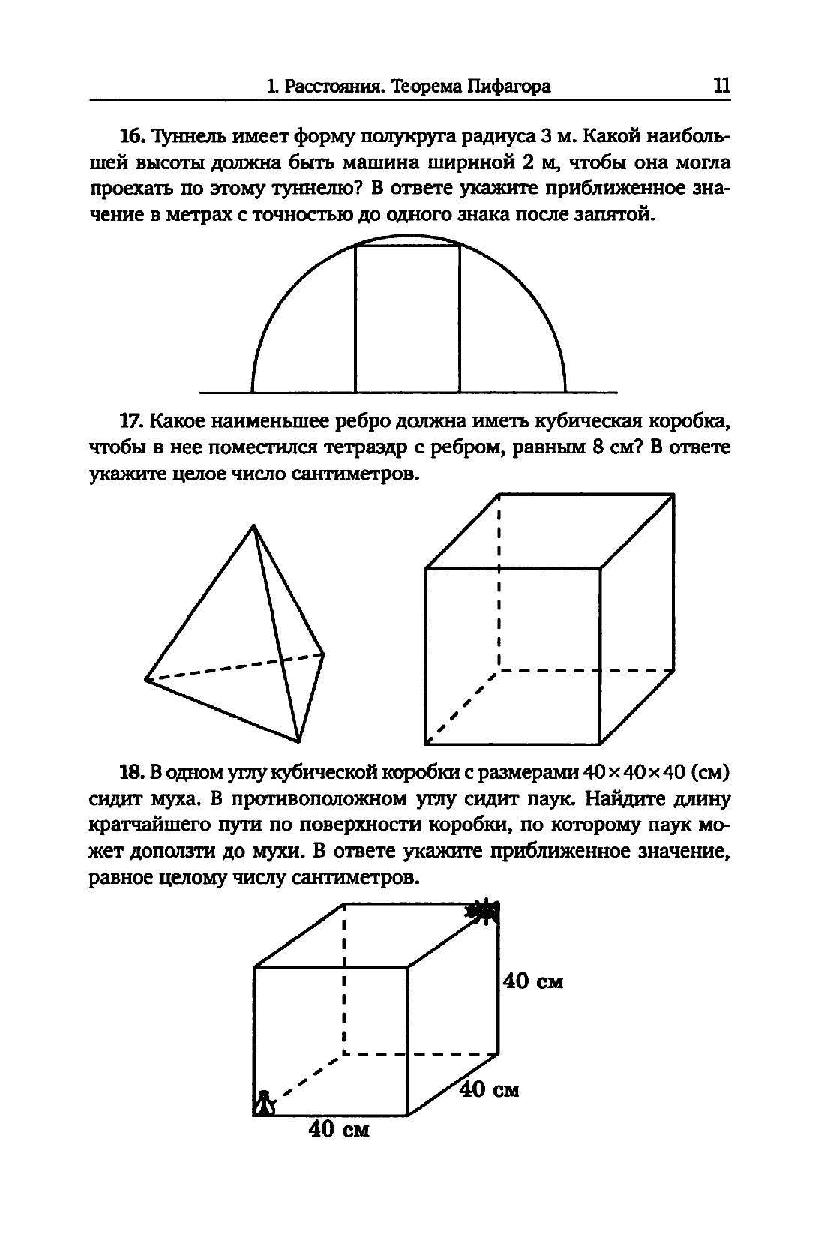 1. Расстояния. Теорема Пифагора 11

16. Туннель имеет форму полукруга радиуса 3 м. Какой наибольшей высоты должна быть машина шириной 2 м, чтобы она могла проехать по этому туннелю? В ответе укажите приближенное значение в метрах с точностью до одного знака после запятой.

17. Какое наименьшее ребро должна иметь кубическая коробка, чтобы в нее поместился тетраэдр с ребром, равным 8 см? В ответе укажите целое число сантиметров.

18. В одном углу кубической коробки с размерами $40 \times 40 \times 40$ (см) сидит муха. В противоположном углу сидит паук. Найдите длину кратчайшего пути по поверхности коробки, по которому паук может доползти до мухи. В ответе укажите приближенное значение, равное целому числу сантиметров.

40 см
40 см
40 см